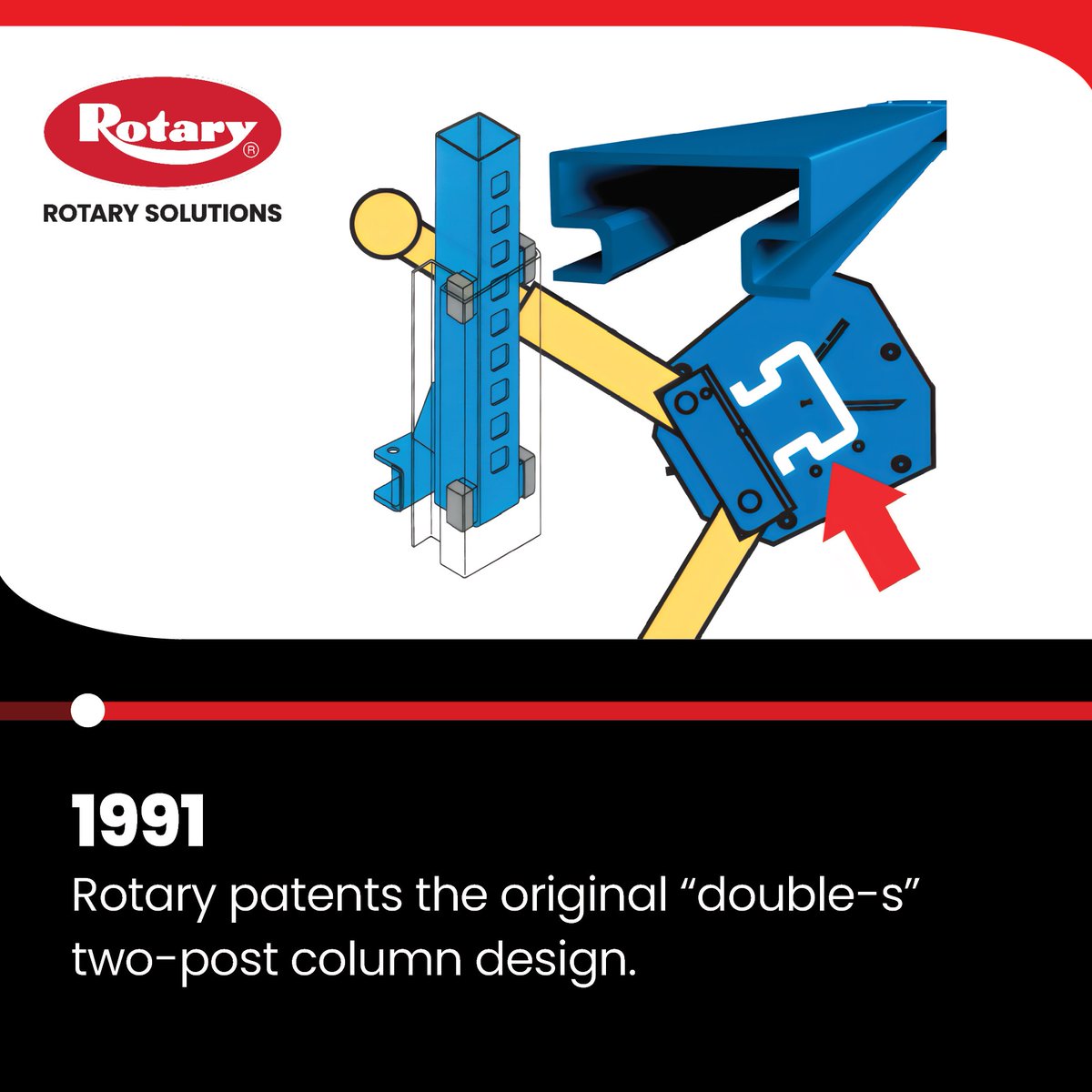 Rotary®

ROTARY SOLUTIONS

1991

Rotary patents the original “double-s” two-post column design.